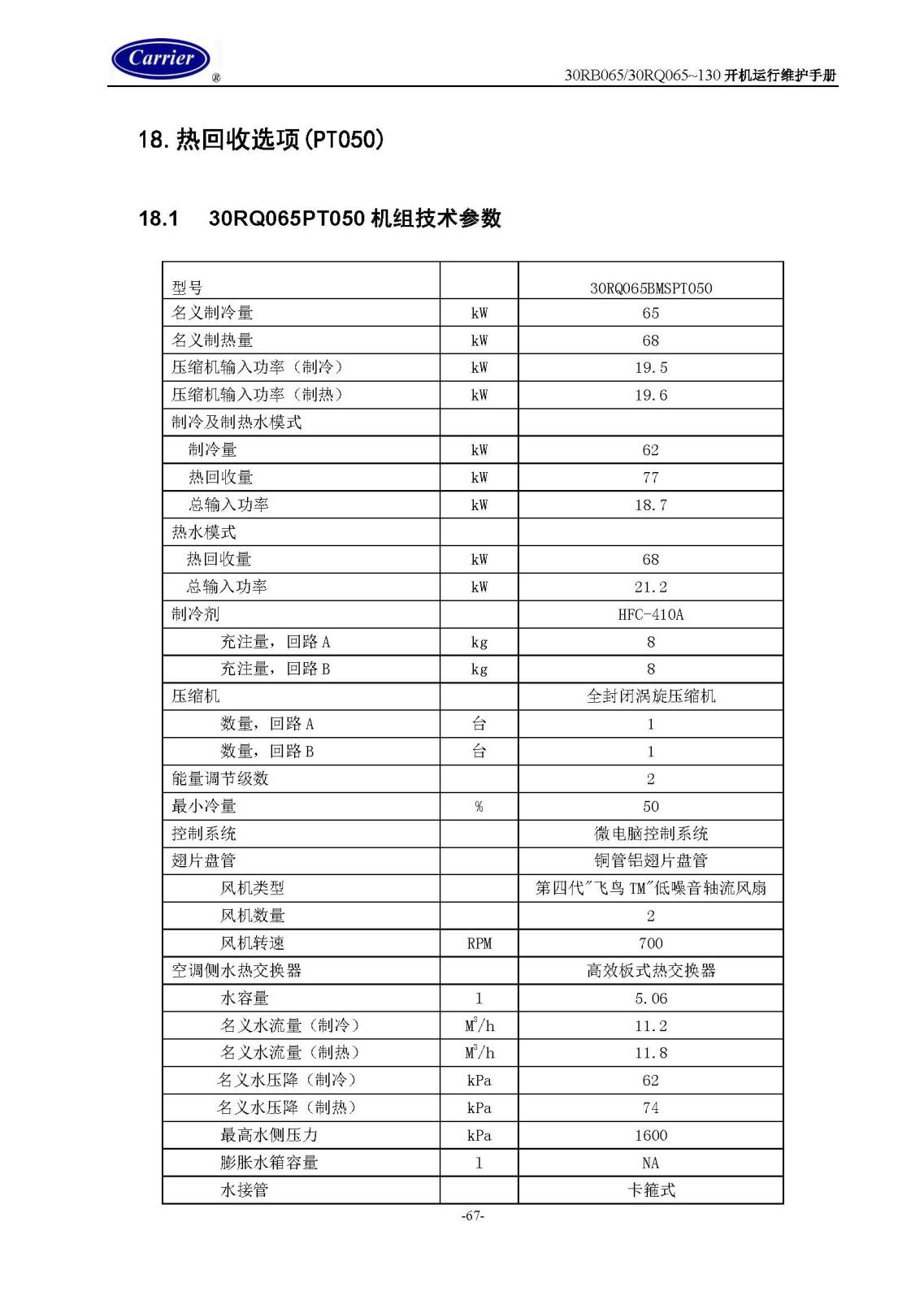 Carrier ®

30RB065/30RQ065~130 开机运行维护手册

18. 热回收选项(PT050)

18.1　30RQ065PT050 机组技术参数

| 型号 | | 30RQ065BMSPT050 |
|---|---|---|
| 名义制冷量 | kW | 65 |
| 名义制热量 | kW | 68 |
| 压缩机输入功率（制冷） | kW | 19.5 |
| 压缩机输入功率（制热） | kW | 19.6 |
| 制冷及制热水模式 | | |
| 制冷量 | kW | 62 |
| 热回收量 | kW | 77 |
| 总输入功率 | kW | 18.7 |
| 热水模式 | | |
| 热回收量 | kW | 68 |
| 总输入功率 | kW | 21.2 |
| 制冷剂 | | HFC-410A |
| 充注量，回路 A | kg | 8 |
| 充注量，回路 B | kg | 8 |
| 压缩机 | | 全封闭涡旋压缩机 |
| 数量，回路 A | 台 | 1 |
| 数量，回路 B | 台 | 1 |
| 能量调节级数 | | 2 |
| 最小冷量 | % | 50 |
| 控制系统 | | 微电脑控制系统 |
| 翅片盘管 | | 铜管铝翅片盘管 |
| 风机类型 | | 第四代"飞鸟 TM"低噪音轴流风扇 |
| 风机数量 | | 2 |
| 风机转速 | RPM | 700 |
| 空调侧水热交换器 | | 高效板式热交换器 |
| 水容量 | l | 5.06 |
| 名义水流量（制冷） | $M^3/h$ | 11.2 |
| 名义水流量（制热） | $M^3/h$ | 11.8 |
| 名义水压降（制冷） | kPa | 62 |
| 名义水压降（制热） | kPa | 74 |
| 最高水侧压力 | kPa | 1600 |
| 膨胀水箱容量 | l | NA |
| 水接管 | | 卡箍式 |

-67-